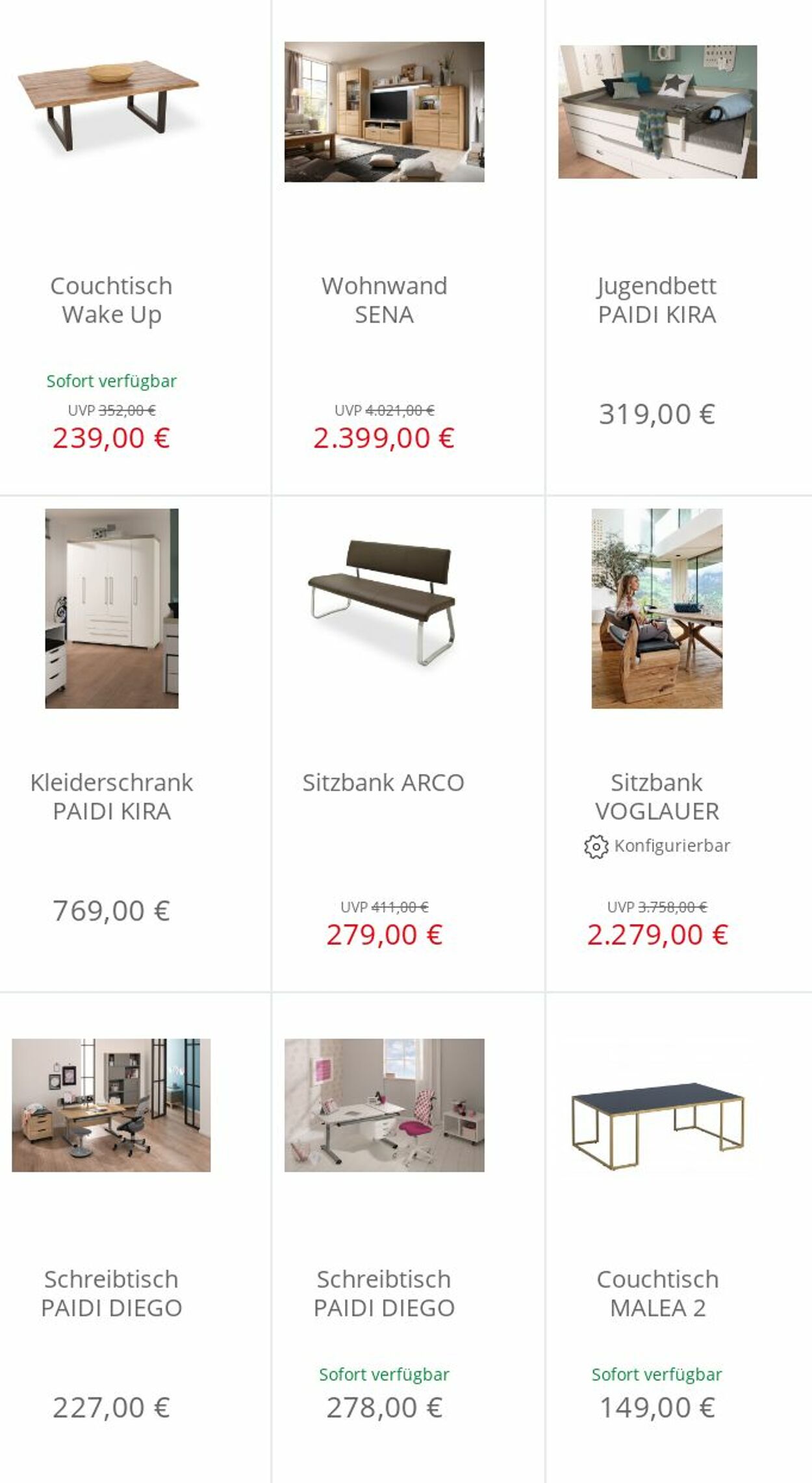 Couchtisch Wake Up

Sofort verfügbar

UVP 352,00 €

239,00 €

Wohnwand SENA

UVP 4.021,00 €

2.399,00 €

Jugendbett PAIDI KIRA

319,00 €

Kleiderschrank PAIDI KIRA

769,00 €

Sitzbank ARCO

UVP 411,00 €

279,00 €

Sitzbank VOGLAUER

Konfigurierbar

UVP 3.758,00 €

2.279,00 €

Schreibtisch PAIDI DIEGO

227,00 €

Schreibtisch PAIDI DIEGO

Sofort verfügbar

278,00 €

Couchtisch MALEA 2

Sofort verfügbar

149,00 €